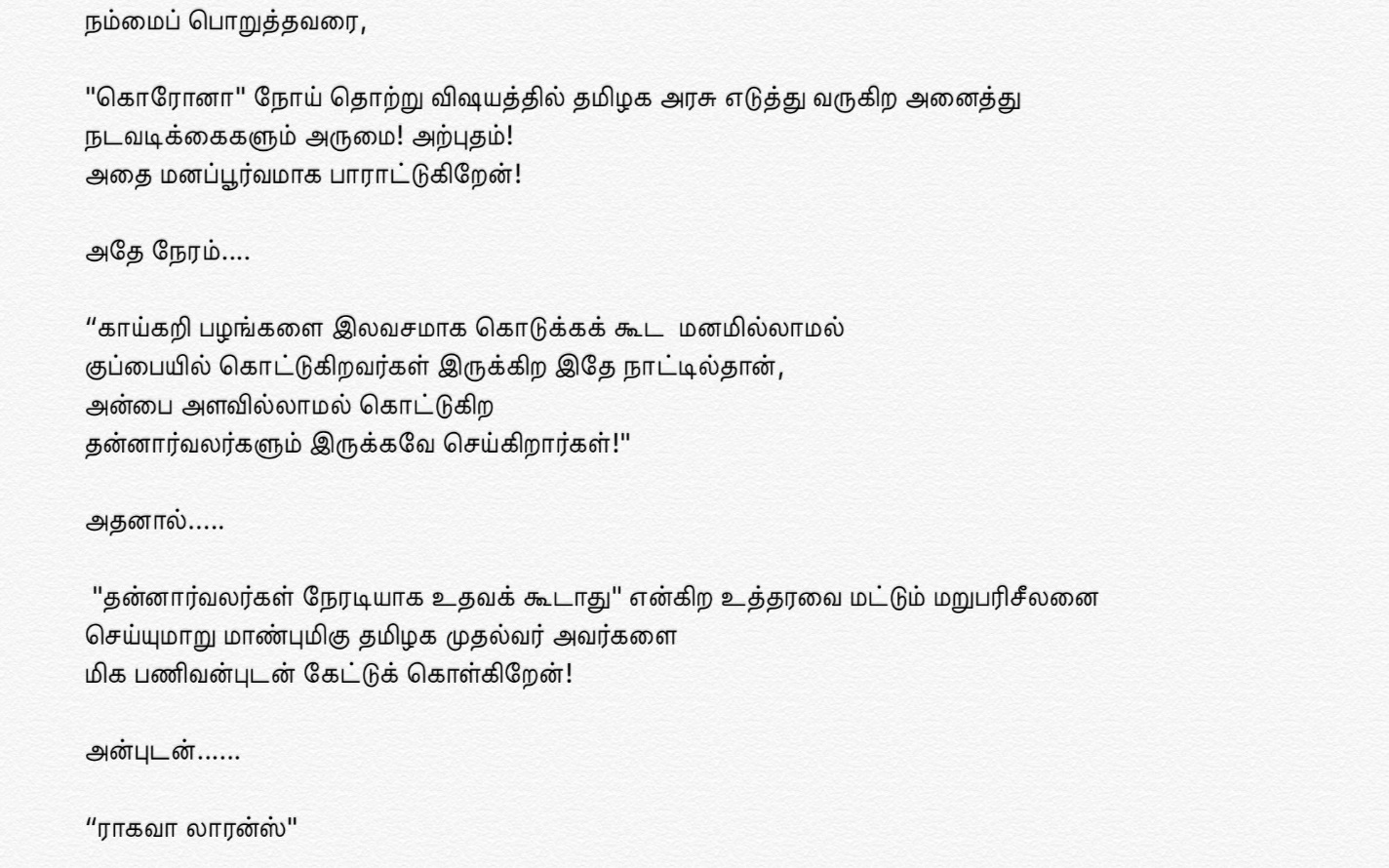 நம்மைப் பொறுத்தவரை,

"கொரோனா" நோய் தொற்று விஷயத்தில் தமிழக அரசு எடுத்து வருகிற அனைத்து நடவடிக்கைகளும் அருமை! அற்புதம்!
அதை மனப்பூர்வமாக பாராட்டுகிறேன்!

அதே நேரம்....

“காய்கறி பழங்களை இலவசமாக கொடுக்கக் கூட மனமில்லாமல் குப்பையில் கொட்டுகிறவர்கள் இருக்கிற இதே நாட்டில்தான்,
அன்பை அளவில்லாமல் கொட்டுகிற
தன்னார்வலர்களும் இருக்கவே செய்கிறார்கள்!"

அதனால்.....

"தன்னார்வலர்கள் நேரடியாக உதவக் கூடாது" என்கிற உத்தரவை மட்டும் மறுபரிசீலனை செய்யுமாறு மாண்புமிகு தமிழக முதல்வர் அவர்களை
மிக பணிவன்புடன் கேட்டுக் கொள்கிறேன்!

அன்புடன்......

“ராகவா லாரன்ஸ்"